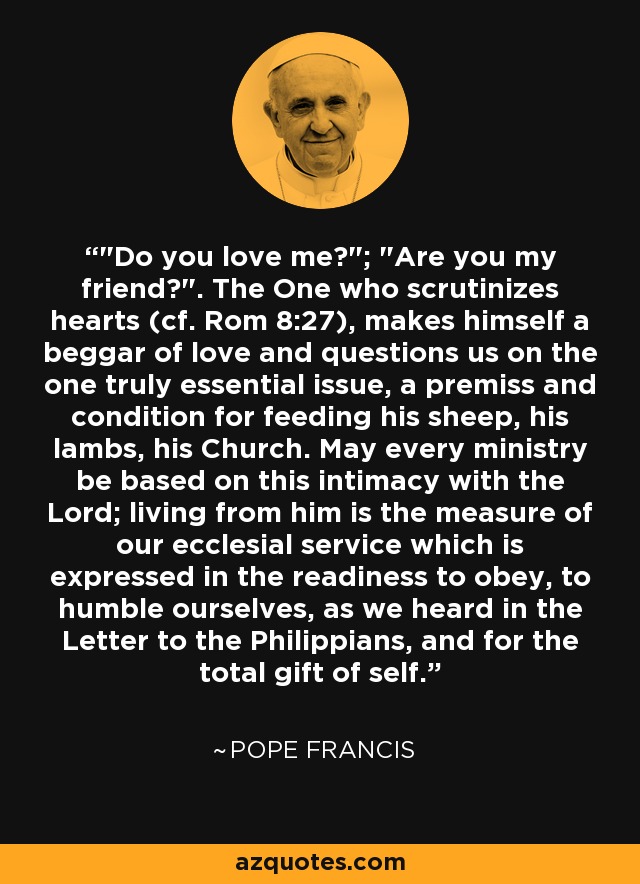 ""Do you love me?"; "Are you my friend?". The One who scrutinizes hearts (cf. Rom 8:27), makes himself a beggar of love and questions us on the one truly essential issue, a premiss and condition for feeding his sheep, his lambs, his Church. May every ministry be based on this intimacy with the Lord; living from him is the measure of our ecclesial service which is expressed in the readiness to obey, to humble ourselves, as we heard in the Letter to the Philippians, and for the total gift of self."

~POPE FRANCIS

azquotes.com